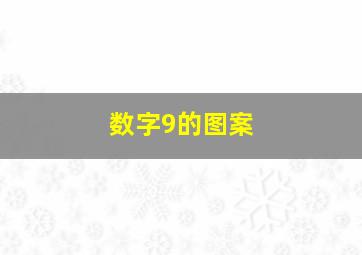 数字9的图案